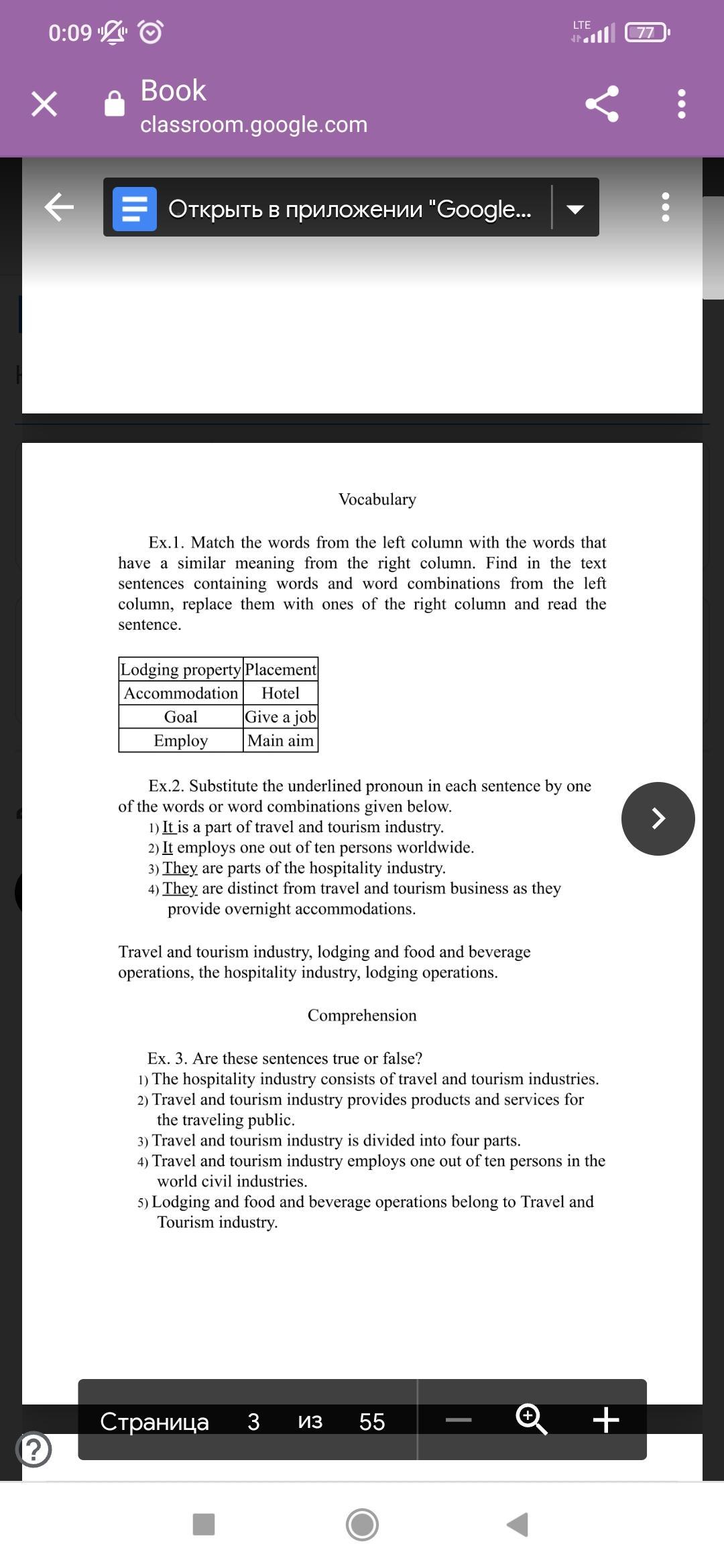 0:09 LTE 77

Book
classroom.google.com

Открыть в приложении "Google...

Vocabulary

Ex.1. Match the words from the left column with the words that have a similar meaning from the right column. Find in the text sentences containing words and word combinations from the left column, replace them with ones of the right column and read the sentence.

| Lodging property | Placement |
|---|---|
| Accommodation | Hotel |
| Goal | Give a job |
| Employ | Main aim |

Ex.2. Substitute the underlined pronoun in each sentence by one of the words or word combinations given below.
1) It is a part of travel and tourism industry.
2) It employs one out of ten persons worldwide.
3) They are parts of the hospitality industry.
4) They are distinct from travel and tourism business as they provide overnight accommodations.

Travel and tourism industry, lodging and food and beverage operations, the hospitality industry, lodging operations.

Comprehension

Ex. 3. Are these sentences true or false?
1) The hospitality industry consists of travel and tourism industries.
2) Travel and tourism industry provides products and services for the traveling public.
3) Travel and tourism industry is divided into four parts.
4) Travel and tourism industry employs one out of ten persons in the world civil industries.
5) Lodging and food and beverage operations belong to Travel and Tourism industry.

Страница 3 из 55